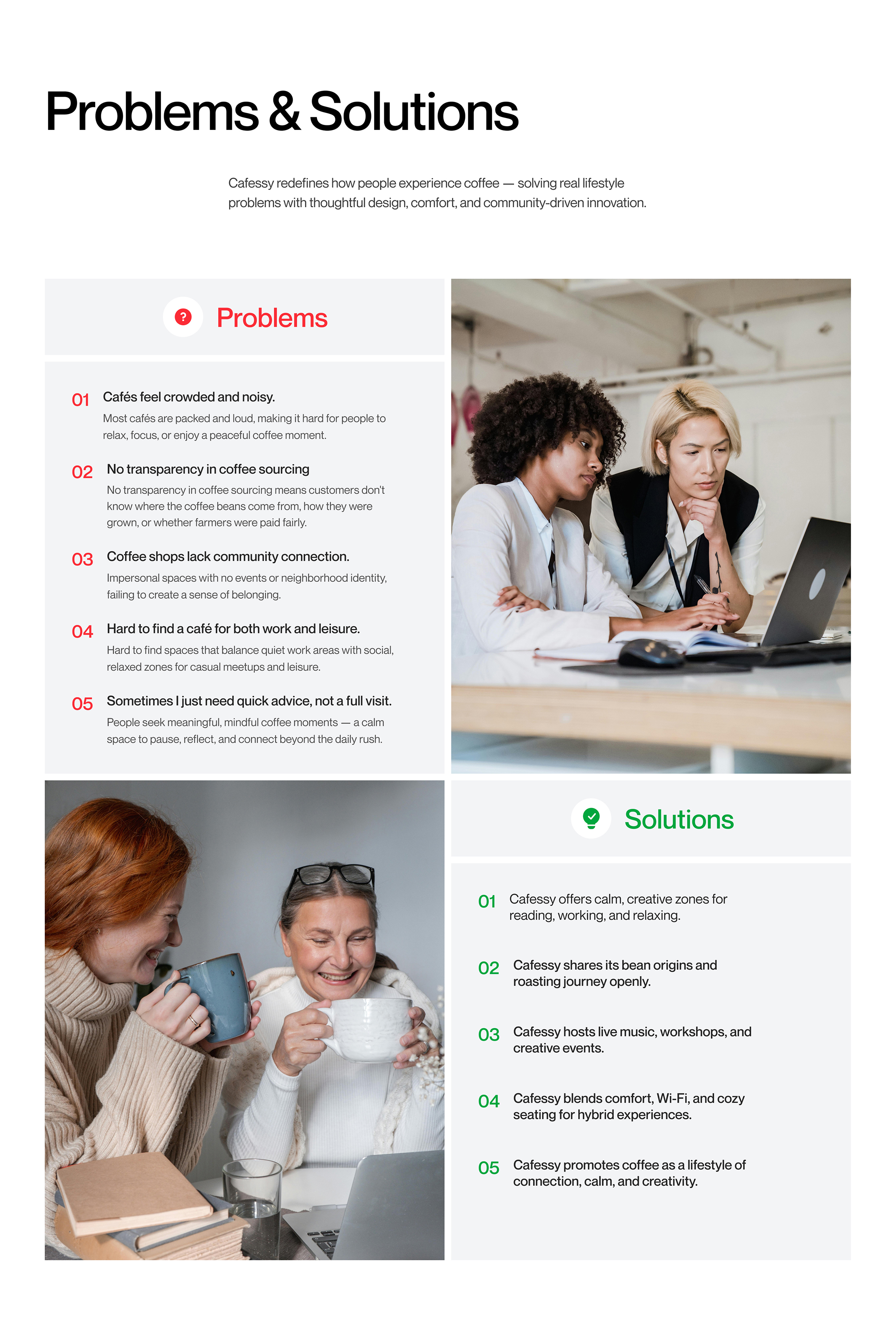 Problems & Solutions

Cafessy redefines how people experience coffee — solving real lifestyle problems with thoughtful design, comfort, and community-driven innovation.

Problems

01 Cafés feel crowded and noisy.
Most cafés are packed and loud, making it hard for people to relax, focus, or enjoy a peaceful coffee moment.

02 No transparency in coffee sourcing
No transparency in coffee sourcing means customers don't know where the coffee beans come from, how they were grown, or whether farmers were paid fairly.

03 Coffee shops lack community connection.
Impersonal spaces with no events or neighborhood identity, failing to create a sense of belonging.

04 Hard to find a café for both work and leisure.
Hard to find spaces that balance quiet work areas with social, relaxed zones for casual meetups and leisure.

05 Sometimes I just need quick advice, not a full visit.
People seek meaningful, mindful coffee moments — a calm space to pause, reflect, and connect beyond the daily rush.

Solutions

01 Cafessy offers calm, creative zones for reading, working, and relaxing.

02 Cafessy shares its bean origins and roasting journey openly.

03 Cafessy hosts live music, workshops, and creative events.

04 Cafessy blends comfort, Wi-Fi, and cozy seating for hybrid experiences.

05 Cafessy promotes coffee as a lifestyle of connection, calm, and creativity.